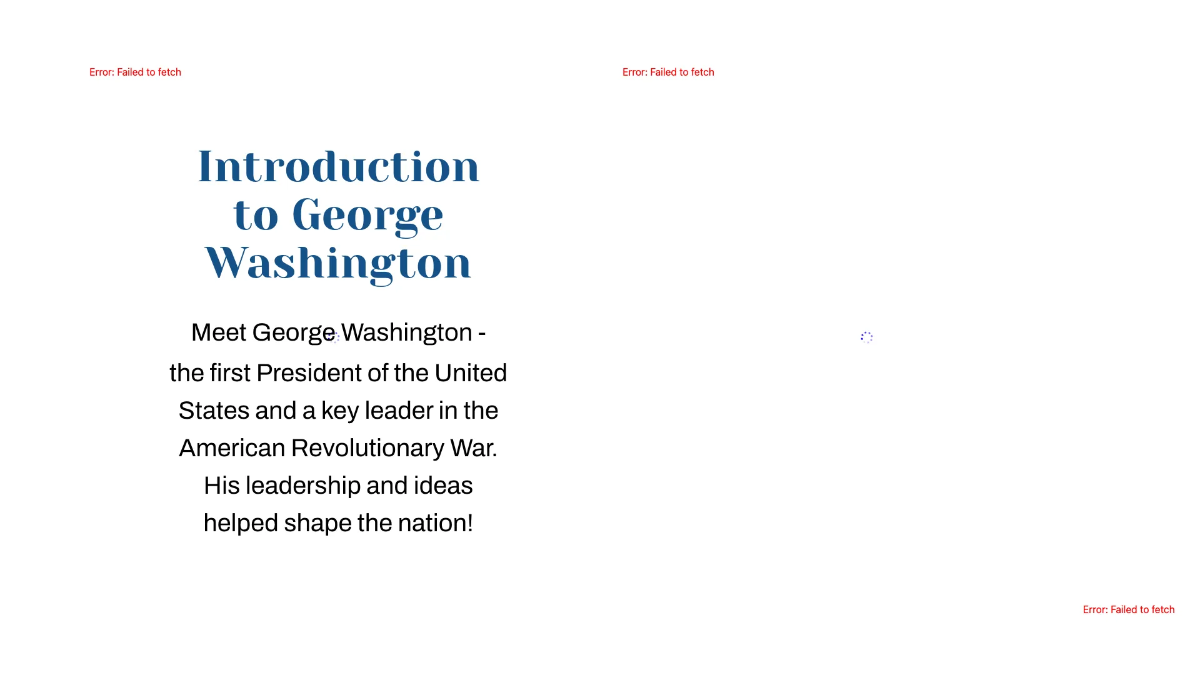 Error: Failed to fetch

Error: Failed to fetch

Introduction to George Washington

Meet George Washington - the first President of the United States and a key leader in the American Revolutionary War. His leadership and ideas helped shape the nation!

Error: Failed to fetch